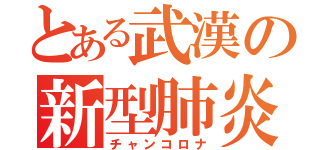 とある武漢の
新型肺炎
チャンコロナ